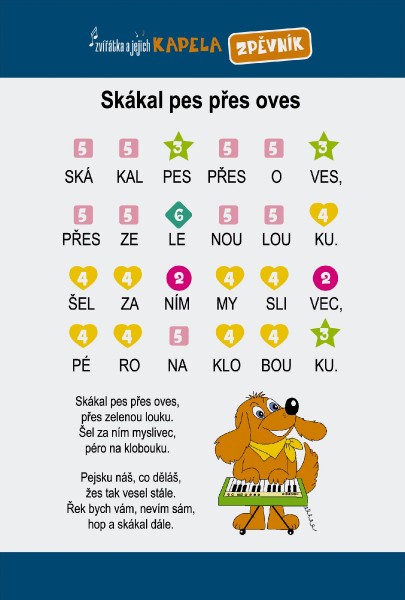 zvířátka a jejich KAPELA ZPĚVNÍK

Skákal pes přes oves

5 5 3 5 5 3
SKÁ KAL PES PŘES O VES,

5 5 6 5 5 4
PŘES ZE LE NOU LOU KU.

4 4 2 4 4 2
ŠEL ZA NÍM MY SLI VEC,

4 4 5 4 4 3
PÉ RO NA KLO BOU KU.

Skákal pes přes oves,
přes zelenou louku.
Šel za ním myslivec,
péro na klobouku.

Pejsku náš, co děláš,
žes tak vesel stále.
Řek bych vám, nevím sám,
hop a skákal dále.